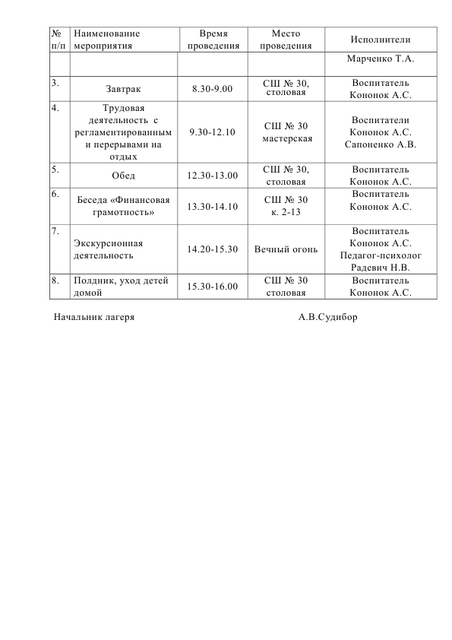 | № п/п | Наименование мероприятия | Время проведения | Место проведения | Исполнители |
|---|---|---|---|---|
| | | | | Марченко Т.А. |
| 3. | Завтрак | 8.30-9.00 | СШ № 30, столовая | Воспитатель Кононок А.С. |
| 4. | Трудовая деятельность с регламентированным и перерывами на отдых | 9.30-12.10 | СШ № 30 мастерская | Воспитатели Кононок А.С. Сапоненко А.В. |
| 5. | Обед | 12.30-13.00 | СШ № 30, столовая | Воспитатель Кононок А.С. |
| 6. | Беседа «Финансовая грамотность» | 13.30-14.10 | СШ № 30 к. 2-13 | Воспитатель Кононок А.С. |
| 7. | Экскурсионная деятельность | 14.20-15.30 | Вечный огонь | Воспитатель Кононок А.С. Педагог-психолог Радевич Н.В. |
| 8. | Полдник, уход детей домой | 15.30-16.00 | СШ № 30 столовая | Воспитатель Кононок А.С. |

Начальник лагеря А.В.Судибор